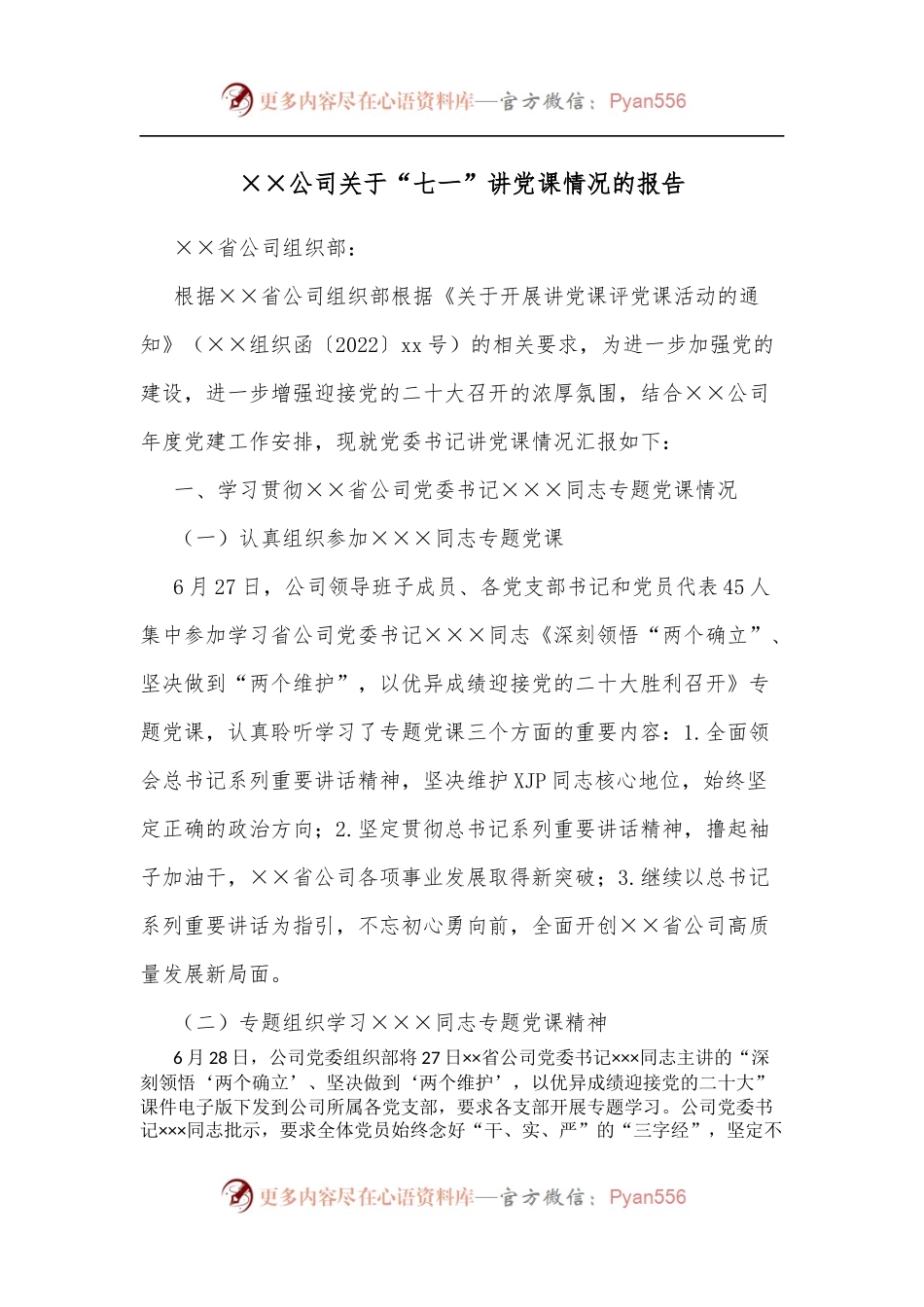 更多内容尽在心语资料库—官方微信：Pyan556

××公司关于“七一”讲党课情况的报告

××省公司组织部：

根据××省公司组织部根据《关于开展讲党课评党课活动的通知》（××组织函〔2022〕xx号）的相关要求，为进一步加强党的建设，进一步增强迎接党的二十大召开的浓厚氛围，结合××公司年度党建工作安排，现就党委书记讲党课情况汇报如下：

一、学习贯彻××省公司党委书记×××同志专题党课情况

（一）认真组织参加×××同志专题党课

6月27日，公司领导班子成员、各党支部书记和党员代表45人集中参加学习省公司党委书记×××同志《深刻领悟“两个确立”、坚决做到“两个维护”，以优异成绩迎接党的二十大胜利召开》专题党课，认真聆听学习了专题党课三个方面的重要内容：1.全面领会总书记系列重要讲话精神，坚决维护XJP同志核心地位，始终坚定正确的政治方向；2.坚定贯彻总书记系列重要讲话精神，撸起袖子加油干，××省公司各项事业发展取得新突破；3.继续以总书记系列重要讲话为指引，不忘初心勇向前，全面开创××省公司高质量发展新局面。

（二）专题组织学习×××同志专题党课精神

6月28日，公司党委组织部将27日××省公司党委书记×××同志主讲的“深刻领悟‘两个确立’、坚决做到‘两个维护’，以优异成绩迎接党的二十大”课件电子版下发到公司所属各党支部，要求各支部开展专题学习。公司党委书记×××同志批示，要求全体党员始终念好“干、实、严”的“三字经”，坚定不

更多内容尽在心语资料库—官方微信：Pyan556